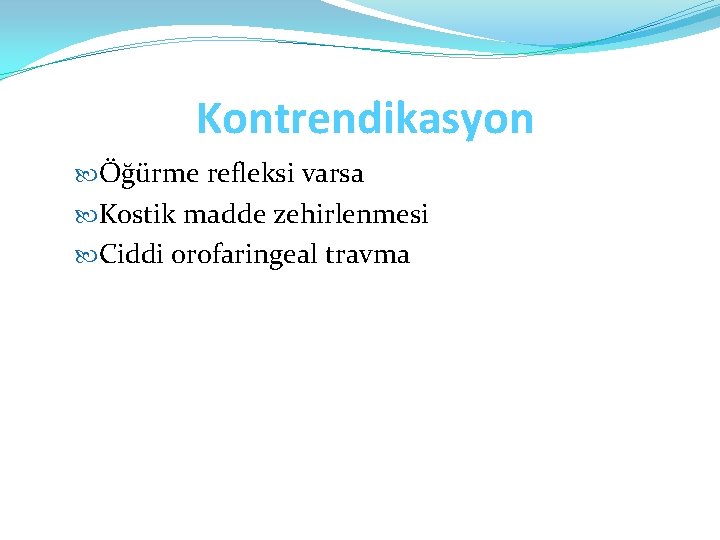 Kontrendikasyon

Öğürme refleksi varsa

Kostik madde zehirlenmesi

Ciddi orofaringeal travma